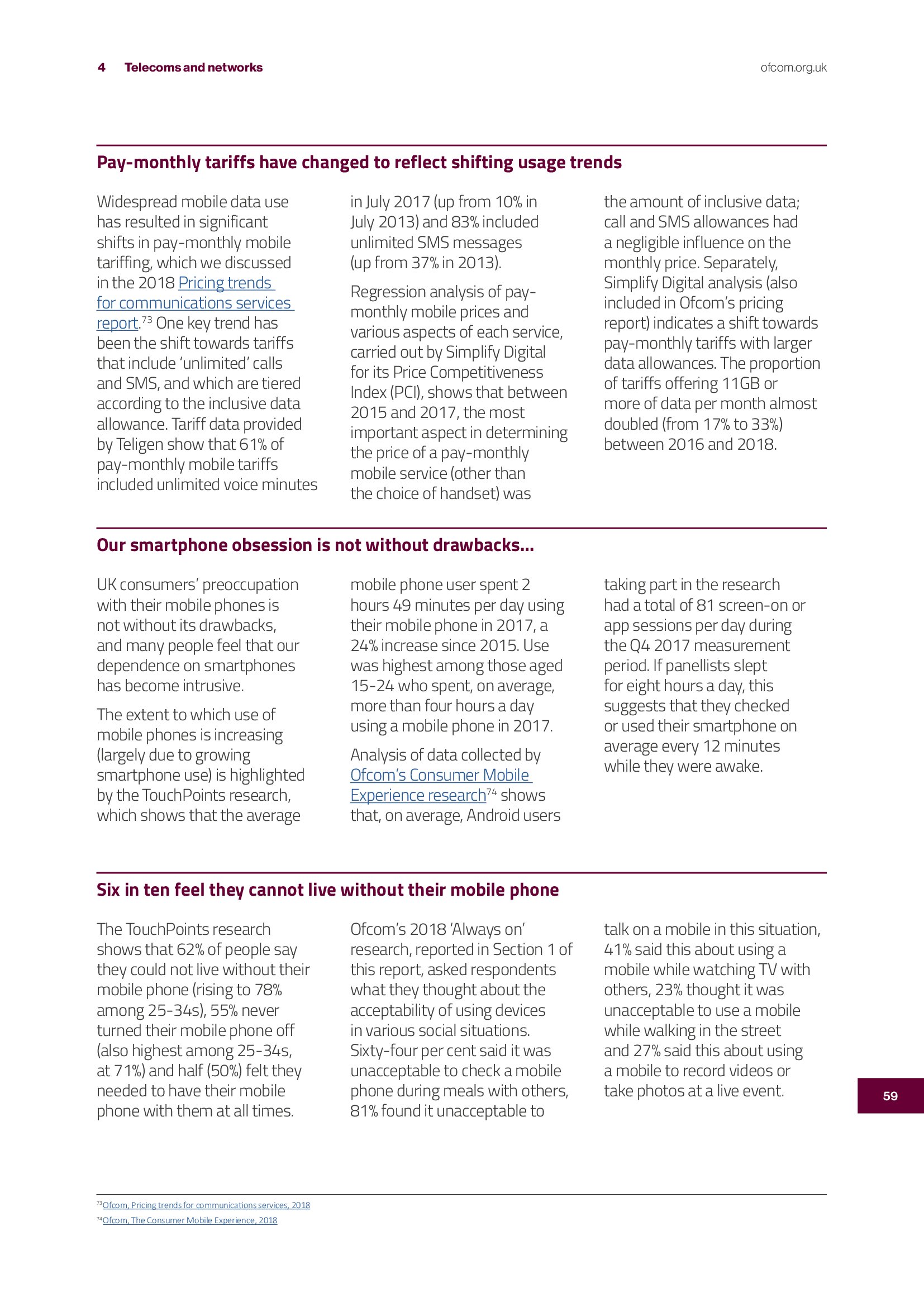 4 Telecoms and networks

ofcom.org.uk

Pay-monthly tariffs have changed to reflect shifting usage trends

Widespread mobile data use has resulted in significant shifts in pay-monthly mobile tariffing, which we discussed in the 2018 Pricing trends for communications services report.$^{73}$ One key trend has been the shift towards tariffs that include 'unlimited' calls and SMS, and which are tiered according to the inclusive data allowance. Tariff data provided by Teligen show that 61% of pay-monthly mobile tariffs included unlimited voice minutes in July 2017 (up from 10% in July 2013) and 83% included unlimited SMS messages (up from 37% in 2013).

Regression analysis of pay-monthly mobile prices and various aspects of each service, carried out by Simplify Digital for its Price Competitiveness Index (PCI), shows that between 2015 and 2017, the most important aspect in determining the price of a pay-monthly mobile service (other than the choice of handset) was the amount of inclusive data; call and SMS allowances had a negligible influence on the monthly price. Separately, Simplify Digital analysis (also included in Ofcom's pricing report) indicates a shift towards pay-monthly tariffs with larger data allowances. The proportion of tariffs offering 11GB or more of data per month almost doubled (from 17% to 33%) between 2016 and 2018.

Our smartphone obsession is not without drawbacks...

UK consumers' preoccupation with their mobile phones is not without its drawbacks, and many people feel that our dependence on smartphones has become intrusive.

The extent to which use of mobile phones is increasing (largely due to growing smartphone use) is highlighted by the TouchPoints research, which shows that the average mobile phone user spent 2 hours 49 minutes per day using their mobile phone in 2017, a 24% increase since 2015. Use was highest among those aged 15-24 who spent, on average, more than four hours a day using a mobile phone in 2017.

Analysis of data collected by Ofcom's Consumer Mobile Experience research$^{74}$ shows that, on average, Android users taking part in the research had a total of 81 screen-on or app sessions per day during the Q4 2017 measurement period. If panellists slept for eight hours a day, this suggests that they checked or used their smartphone on average every 12 minutes while they were awake.

Six in ten feel they cannot live without their mobile phone

The TouchPoints research shows that 62% of people say they could not live without their mobile phone (rising to 78% among 25-34s), 55% never turned their mobile phone off (also highest among 25-34s, at 71%) and half (50%) felt they needed to have their mobile phone with them at all times.

Ofcom's 2018 'Always on' research, reported in Section 1 of this report, asked respondents what they thought about the acceptability of using devices in various social situations. Sixty-four per cent said it was unacceptable to check a mobile phone during meals with others, 81% found it unacceptable to talk on a mobile in this situation, 41% said this about using a mobile while watching TV with others, 23% thought it was unacceptable to use a mobile while walking in the street and 27% said this about using a mobile to record videos or take photos at a live event.

59

$^{73}$Ofcom, Pricing trends for communications services, 2018
$^{74}$Ofcom, The Consumer Mobile Experience, 2018